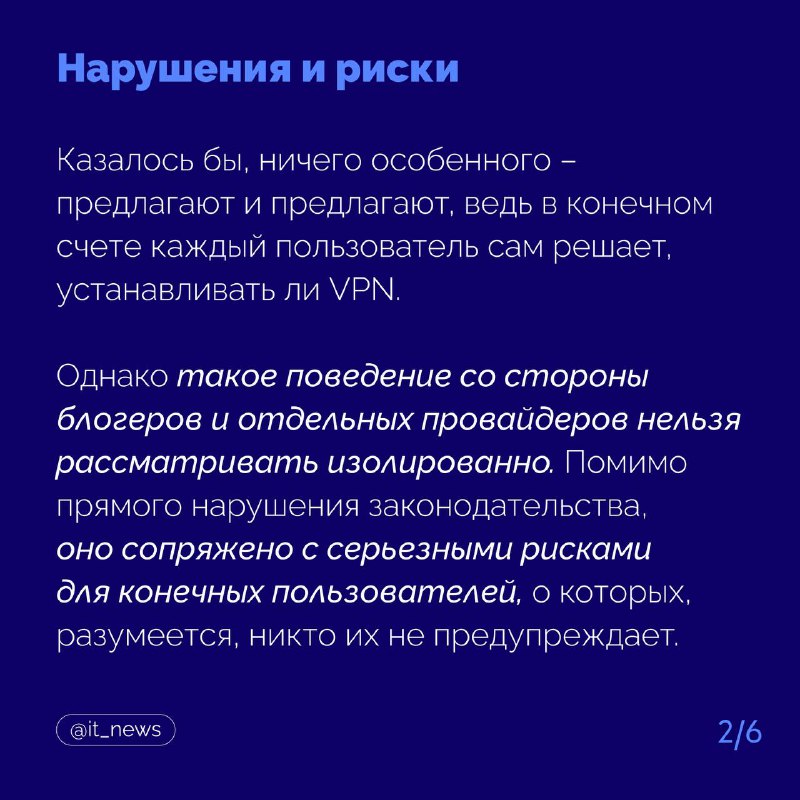 Нарушения и риски

Казалось бы, ничего особенного – предлагают и предлагают, ведь в конечном счете каждый пользователь сам решает, устанавливать ли VPN.

Однако такое поведение со стороны блогеров и отдельных провайдеров нельзя рассматривать изолированно. Помимо прямого нарушения законодательства, оно сопряжено с серьезными рисками для конечных пользователей, о которых, разумеется, никто их не предупреждает.

@it_news

2/6